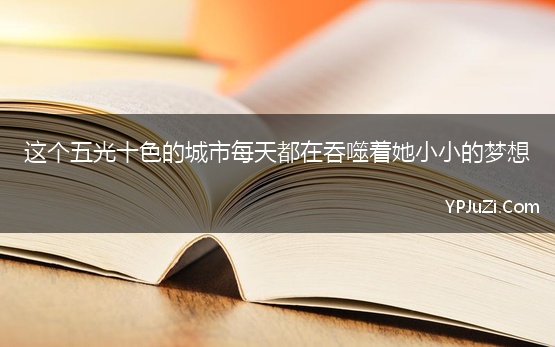 这个五光十色的城市每天都在吞噬着她小小的梦想

YPJuZi.Com